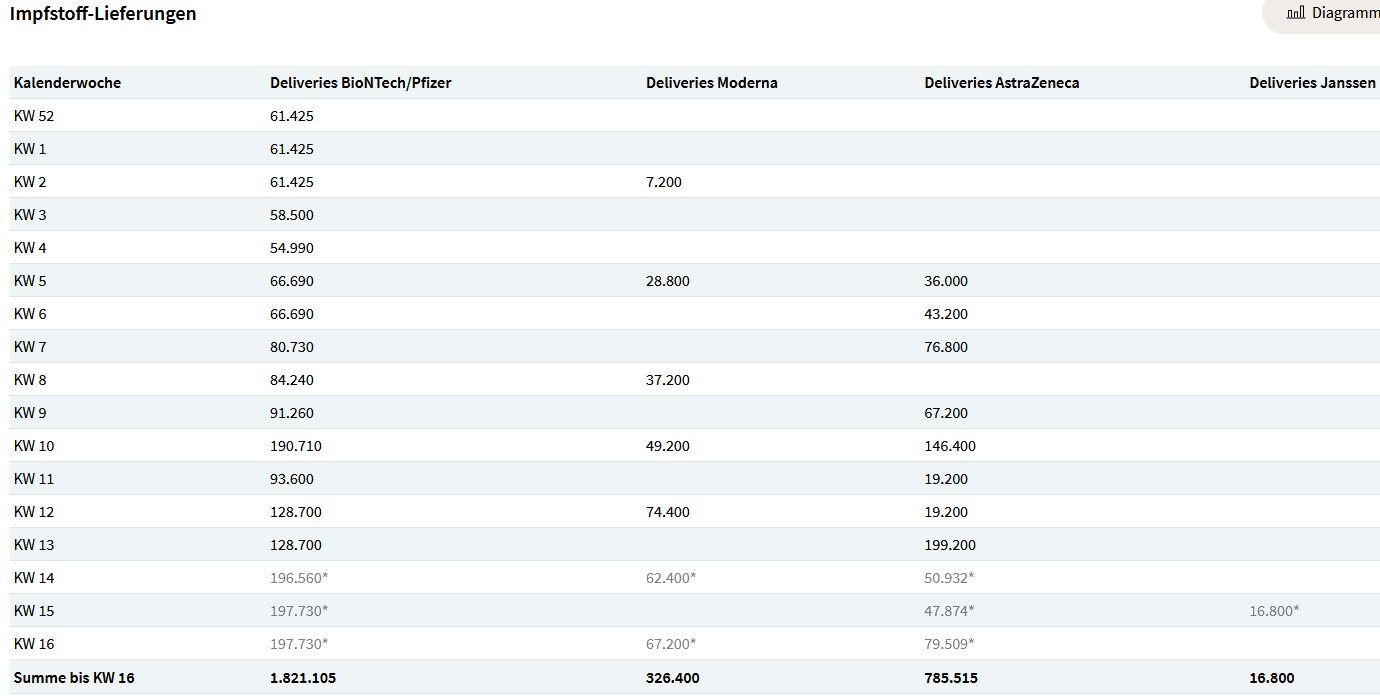 Impfstoff-Lieferungen

Diagramm

| Kalenderwoche | Deliveries BioNTech/Pfizer | Deliveries Moderna | Deliveries AstraZeneca | Deliveries Janssen |
|---|---|---|---|---|
| KW 52 | 61.425 | | | |
| KW 1 | 61.425 | | | |
| KW 2 | 61.425 | 7.200 | | |
| KW 3 | 58.500 | | | |
| KW 4 | 54.990 | | | |
| KW 5 | 66.690 | 28.800 | 36.000 | |
| KW 6 | 66.690 | | 43.200 | |
| KW 7 | 80.730 | | 76.800 | |
| KW 8 | 84.240 | 37.200 | | |
| KW 9 | 91.260 | | 67.200 | |
| KW 10 | 190.710 | 49.200 | 146.400 | |
| KW 11 | 93.600 | | 19.200 | |
| KW 12 | 128.700 | 74.400 | 19.200 | |
| KW 13 | 128.700 | | 199.200 | |
| KW 14 | 196.560* | 62.400* | 50.932* | |
| KW 15 | 197.730* | | 47.874* | 16.800* |
| KW 16 | 197.730* | 67.200* | 79.509* | |
| Summe bis KW 16 | 1.821.105 | 326.400 | 785.515 | 16.800 |